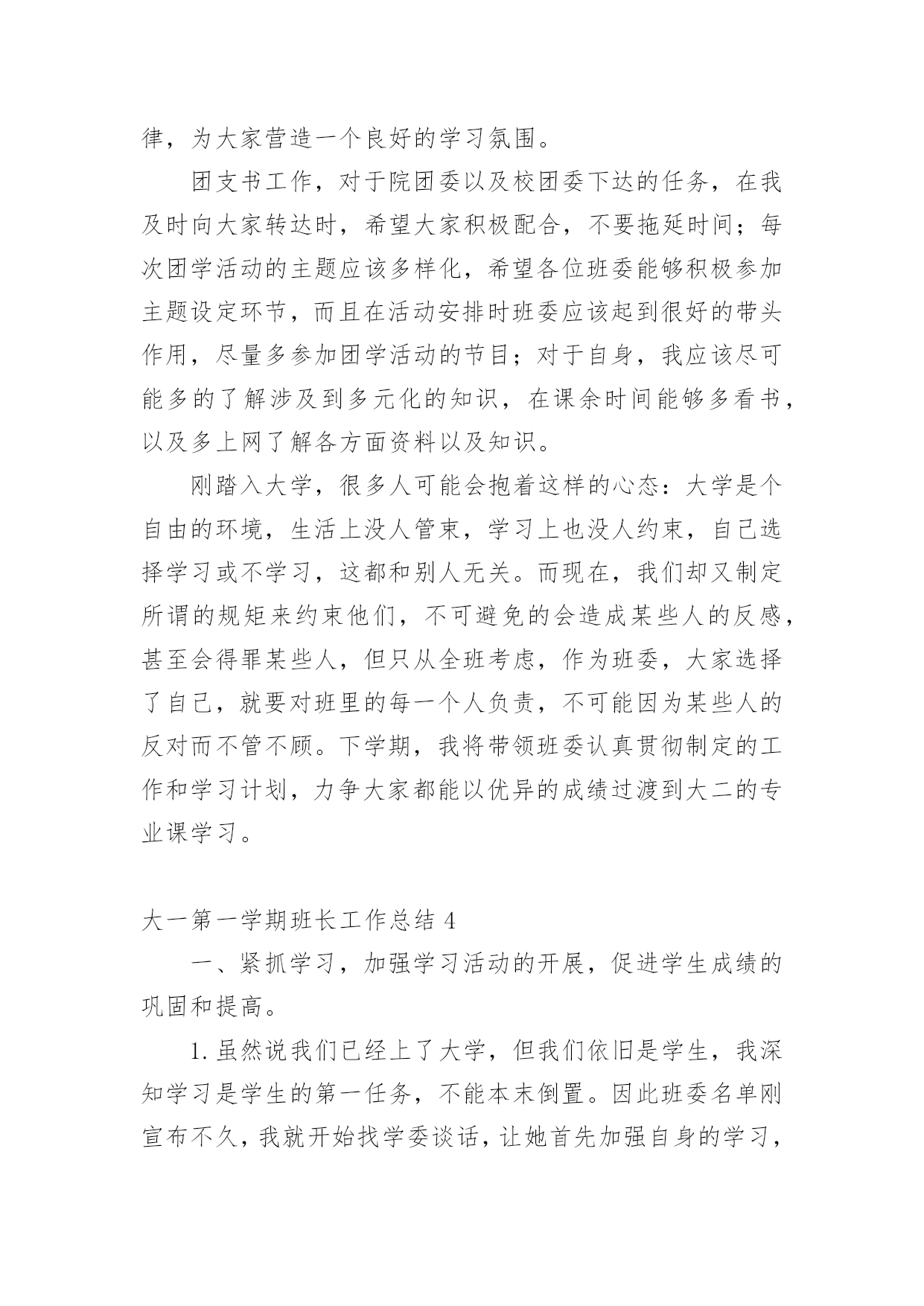 律，为大家营造一个良好的学习氛围。

团支书工作，对于院团委以及校团委下达的任务，在我及时向大家转达时，希望大家积极配合，不要拖延时间；每次团学活动的主题应该多样化，希望各位班委能够积极参加主题设定环节，而且在活动安排时班委应该起到很好的带头作用，尽量多参加团学活动的节目；对于自身，我应该尽可能多的了解涉及到多元化的知识，在课余时间能够多看书，以及多上网了解各方面资料以及知识。

刚踏入大学，很多人可能会抱着这样的心态：大学是个自由的环境，生活上没人管束，学习上也没人约束，自己选择学习或不学习，这都和别人无关。而现在，我们却又制定所谓的规矩来约束他们，不可避免的会造成某些人的反感，甚至会得罪某些人，但只从全班考虑，作为班委，大家选择了自己，就要对班里的每一个人负责，不可能因为某些人的反对而不管不顾。下学期，我将带领班委认真贯彻制定的工作和学习计划，力争大家都能以优异的成绩过渡到大二的专业课学习。

大一第一学期班长工作总结 4

一、紧抓学习，加强学习活动的开展，促进学生成绩的巩固和提高。

1. 虽然说我们已经上了大学，但我们依旧是学生，我深知学习是学生的第一任务，不能本末倒置。因此班委名单刚宣布不久，我就开始找学委谈话，让她首先加强自身的学习，